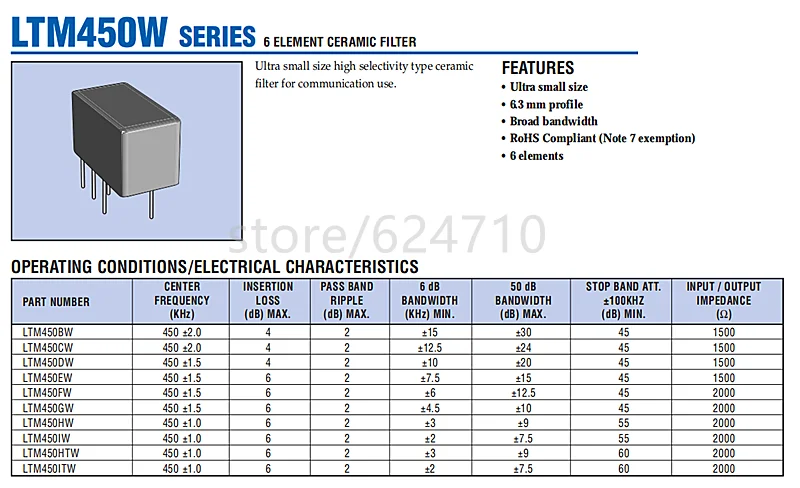 LTM450W SERIES 6 ELEMENT CERAMIC FILTER

Ultra small size high selectivity type ceramic filter for communication use.

FEATURES
• Ultra small size
• 6.3 mm profile
• Broad bandwidth
• RoHS Compliant (Note 7 exemption)
• 6 elements

store/624710

OPERATING CONDITIONS/ELECTRICAL CHARACTERISTICS

| PART NUMBER | CENTER FREQUENCY (KHz) | INSERTION LOSS (dB) MAX. | PASS BAND RIPPLE (dB) MAX. | 6 dB BANDWIDTH (KHz) MIN. | 50 dB BANDWIDTH (dB) MAX. | STOP BAND ATT. ±100KHZ (dB) MIN. | INPUT / OUTPUT IMPEDANCE (Ω) |
|---|---|---|---|---|---|---|---|
| LTM450BW | 450 ±2.0 | 4 | 2 | ±15 | ±30 | 45 | 1500 |
| LTM450CW | 450 ±2.0 | 4 | 2 | ±12.5 | ±24 | 45 | 1500 |
| LTM450DW | 450 ±1.5 | 4 | 2 | ±10 | ±20 | 45 | 1500 |
| LTM450EW | 450 ±1.5 | 6 | 2 | ±7.5 | ±15 | 45 | 1500 |
| LTM450FW | 450 ±1.5 | 6 | 2 | ±6 | ±12.5 | 45 | 2000 |
| LTM450GW | 450 ±1.5 | 6 | 2 | ±4.5 | ±10 | 45 | 2000 |
| LTM450HW | 450 ±1.0 | 6 | 2 | ±3 | ±9 | 55 | 2000 |
| LTM450IW | 450 ±1.0 | 6 | 2 | ±2 | ±7.5 | 55 | 2000 |
| LTM450HTW | 450 ±1.0 | 6 | 2 | ±3 | ±9 | 60 | 2000 |
| LTM450ITW | 450 ±1.0 | 6 | 2 | ±2 | ±7.5 | 60 | 2000 |